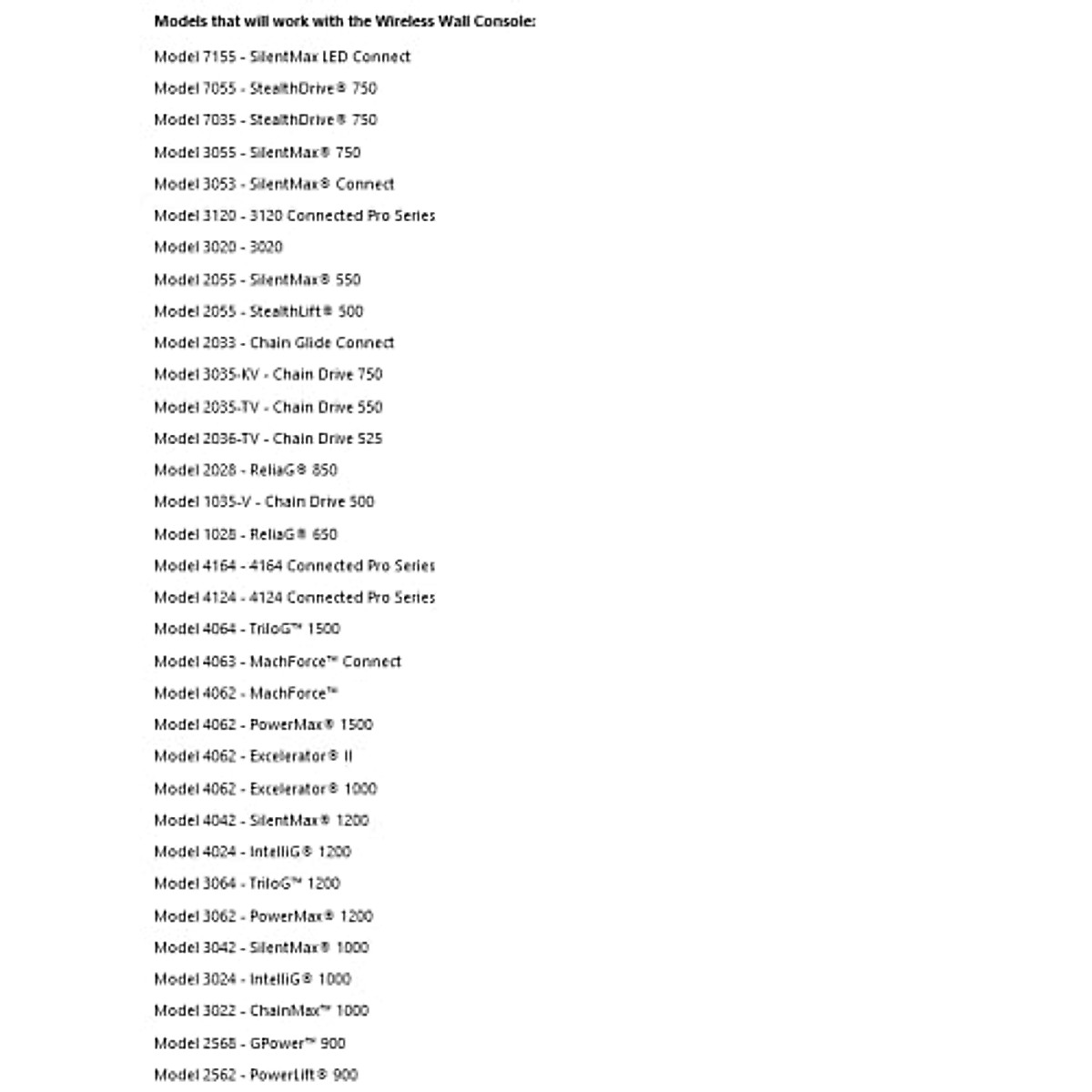 **Models that will work with the Wireless Wall Console:**

Model 7155 - SilentMax LED Connect

Model 7055 - StealthDrive® 750

Model 7035 - StealthDrive® 750

Model 3055 - SilentMax® 750

Model 3053 - SilentMax® Connect

Model 3120 - 3120 Connected Pro Series

Model 3020 - 3020

Model 2055 - SilentMax® 550

Model 2055 - StealthLift® 500

Model 2033 - Chain Glide Connect

Model 3035-KV - Chain Drive 750

Model 2035-TV - Chain Drive 550

Model 2036-TV - Chain Drive 525

Model 2028 - ReliaG® 850

Model 1035-V - Chain Drive 500

Model 1028 - ReliaG® 650

Model 4164 - 4164 Connected Pro Series

Model 4124 - 4124 Connected Pro Series

Model 4064 - TriloG™ 1500

Model 4063 - MachForce™ Connect

Model 4062 - MachForce™

Model 4062 - PowerMax® 1500

Model 4062 - Excelerator® II

Model 4062 - Excelerator® 1000

Model 4042 - SilentMax® 1200

Model 4024 - IntelliG® 1200

Model 3064 - TriloG™ 1200

Model 3062 - PowerMax® 1200

Model 3042 - SilentMax® 1000

Model 3024 - IntelliG® 1000

Model 3022 - ChainMax™ 1000

Model 2568 - GPower™ 900

Model 2562 - PowerLift® 900